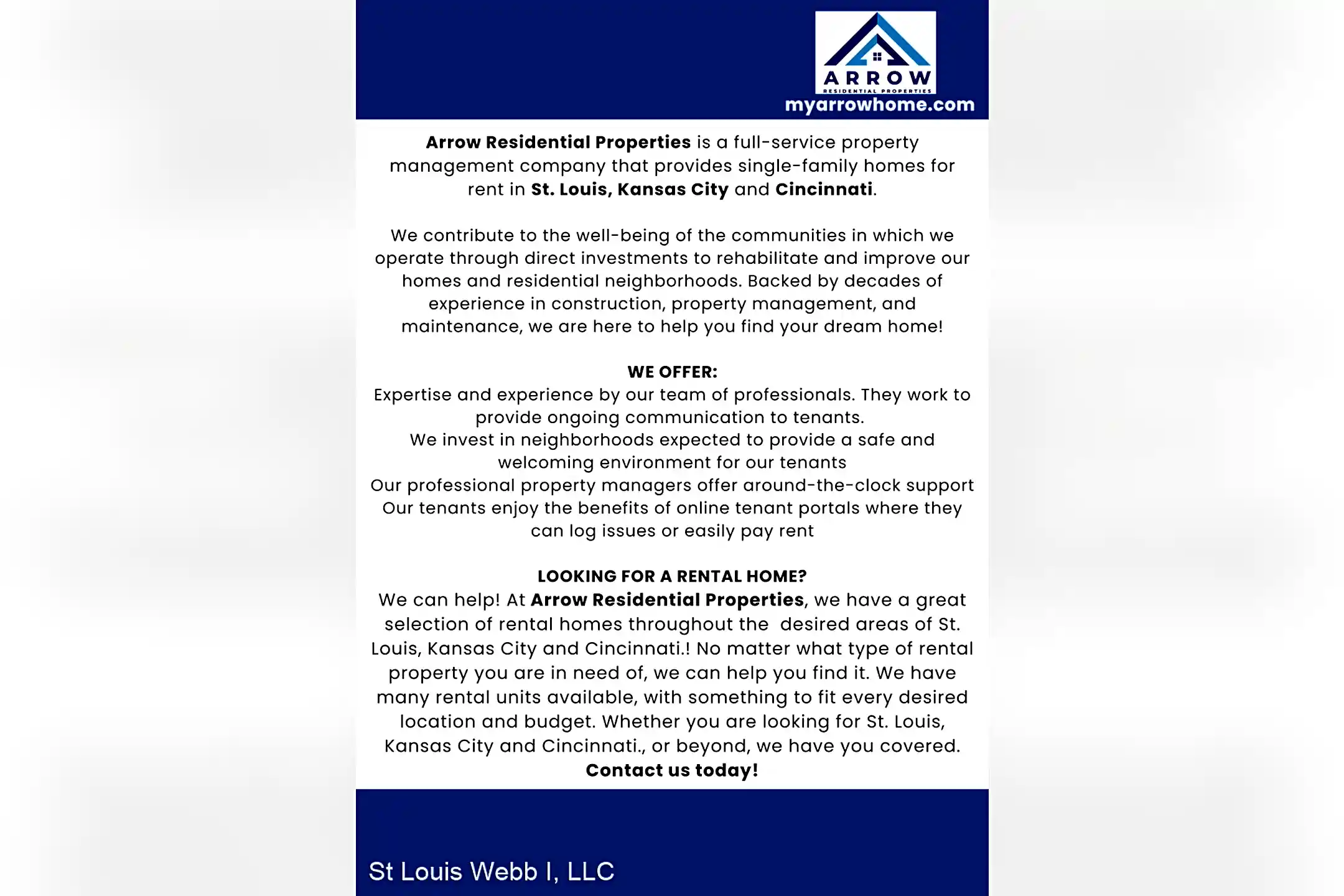 ARROW
RESIDENTIAL PROPERTIES
myarrowhome.com

Arrow Residential Properties is a full-service property management company that provides single-family homes for rent in St. Louis, Kansas City and Cincinnati.

We contribute to the well-being of the communities in which we operate through direct investments to rehabilitate and improve our homes and residential neighborhoods. Backed by decades of experience in construction, property management, and maintenance, we are here to help you find your dream home!

WE OFFER:
Expertise and experience by our team of professionals. They work to provide ongoing communication to tenants.
We invest in neighborhoods expected to provide a safe and welcoming environment for our tenants
Our professional property managers offer around-the-clock support
Our tenants enjoy the benefits of online tenant portals where they can log issues or easily pay rent

LOOKING FOR A RENTAL HOME?
We can help! At Arrow Residential Properties, we have a great selection of rental homes throughout the desired areas of St. Louis, Kansas City and Cincinnati.! No matter what type of rental property you are in need of, we can help you find it. We have many rental units available, with something to fit every desired location and budget. Whether you are looking for St. Louis, Kansas City and Cincinnati., or beyond, we have you covered.
Contact us today!

St Louis Webb I, LLC